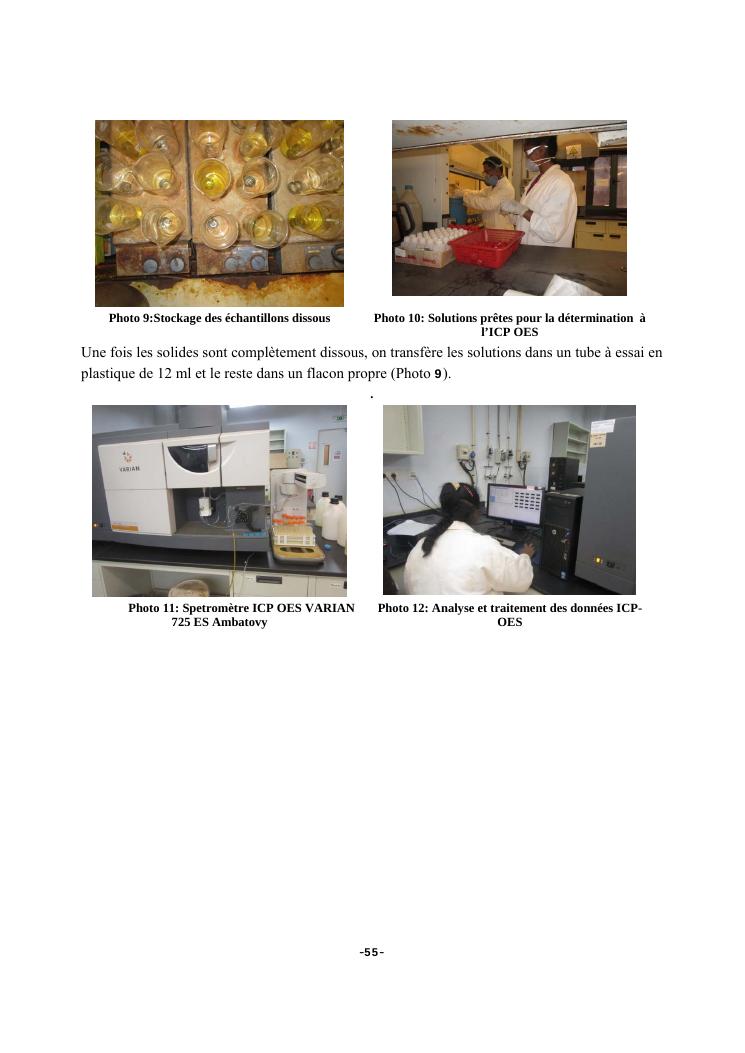 Photo 9:Stockage des échantillons dissous

Photo 10: Solutions prêtes pour la détermination à l'ICP OES

Une fois les solides sont complètement dissous, on transfère les solutions dans un tube à essai en plastique de 12 ml et le reste dans un flacon propre (Photo 9).

.

VARIAN

Photo 11: Spetromètre ICP OES VARIAN 725 ES Ambatovy

Photo 12: Analyse et traitement des données ICP-OES

-55-